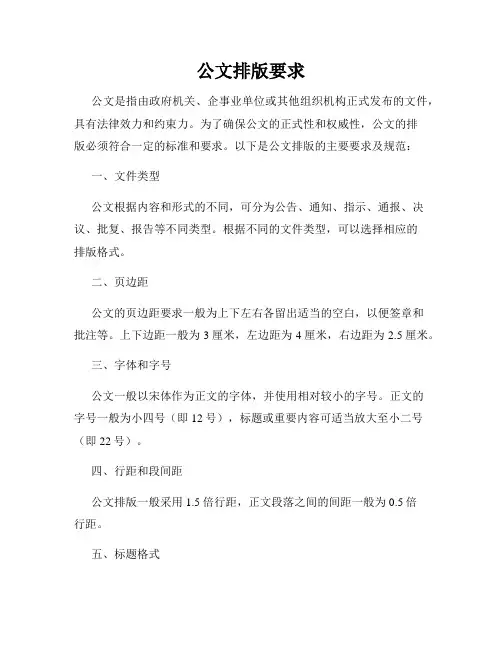 公文排版要求

公文是指由政府机关、企事业单位或其他组织机构正式发布的文件，具有法律效力和约束力。为了确保公文的正式性和权威性，公文的排版必须符合一定的标准和要求。以下是公文排版的主要要求及规范：

一、文件类型

公文根据内容和形式的不同，可分为公告、通知、指示、通报、决议、批复、报告等不同类型。根据不同的文件类型，可以选择相应的排版格式。

二、页边距

公文的页边距要求一般为上下左右各留出适当的空白，以便签章和批注等。上下边距一般为 3 厘米，左边距为 4 厘米，右边距为 2.5 厘米。

三、字体和字号

公文一般以宋体作为正文的字体，并使用相对较小的字号。正文的字号一般为小四号（即 12 号），标题或重要内容可适当放大至小二号（即 22 号）。

四、行距和段间距

公文排版一般采用 1.5 倍行距，正文段落之间的间距一般为 0.5 倍行距。

五、标题格式